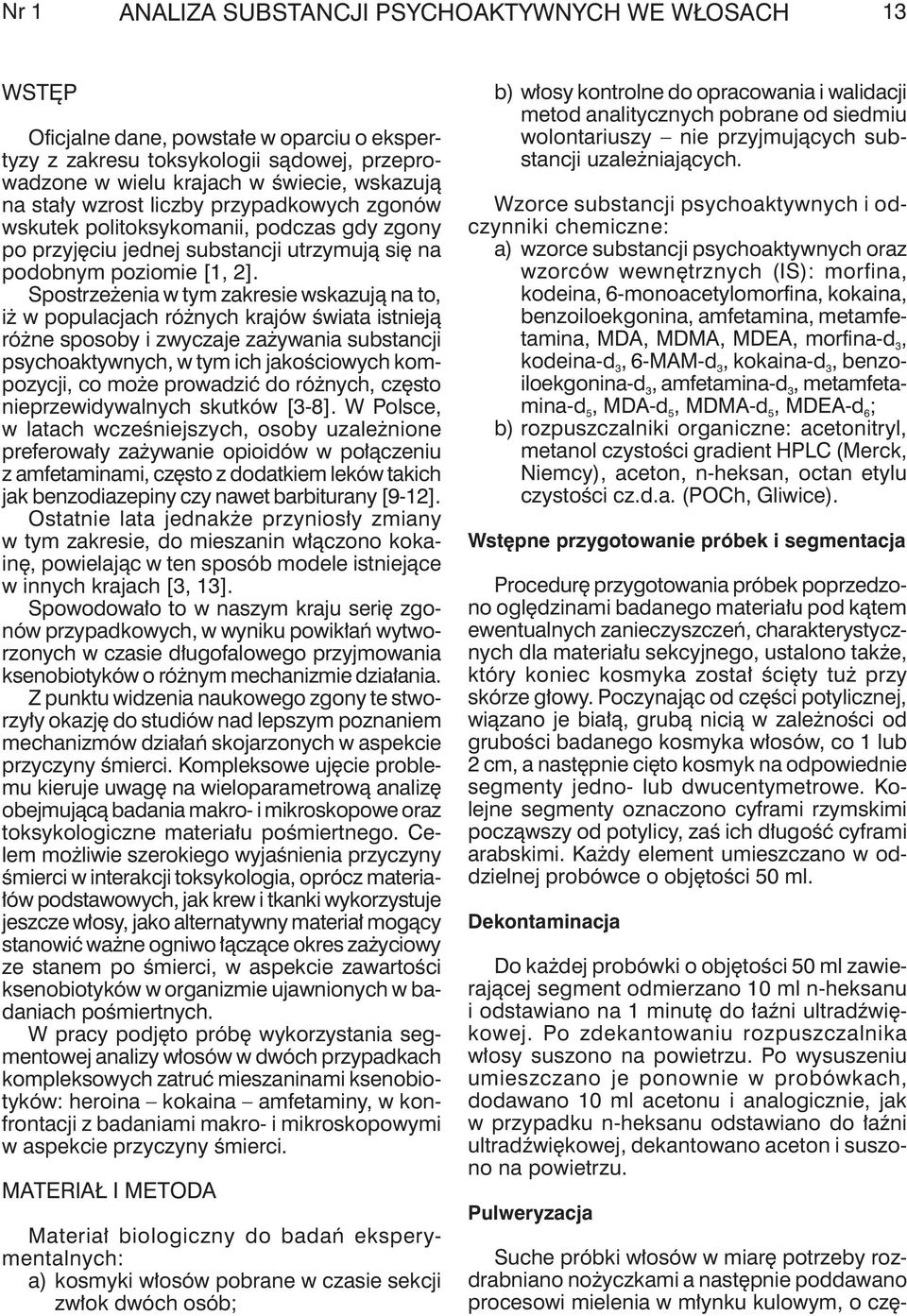 Nr 1 ANALIZA SUBSTANCJI PSYCHOAKTYWNYCH WE WŁOSACH 13

WSTĘP

Oficjalne dane, powstałe w oparciu o ekspertyzy z zakresu toksykologii sądowej, przeprowadzone w wielu krajach w świecie, wskazują na stały wzrost liczby przypadkowych zgonów wskutek politoksykomanii, podczas gdy zgony po przyjęciu jednej substancji utrzymują się na podobnym poziomie [1, 2].

Spostrzeżenia w tym zakresie wskazują na to, iż w populacjach różnych krajów świata istnieją różne sposoby i zwyczaje zażywania substancji psychoaktywnych, w tym ich jakościowych kompozycji, co może prowadzić do różnych, często nieprzewidywalnych skutków [3-8]. W Polsce, w latach wcześniejszych, osoby uzależnione preferowały zażywanie opioidów w połączeniu z amfetaminami, często z dodatkiem leków takich jak benzodiazepiny czy nawet barbiturany [9-12].

Ostatnie lata jednakże przyniosły zmiany w tym zakresie, do mieszanin włączono kokainę, powielając w ten sposób modele istniejące w innych krajach [3, 13].

Spowodowało to w naszym kraju serię zgonów przypadkowych, w wyniku powikłań wytworzonych w czasie długofalowego przyjmowania ksenobiotyków o różnym mechanizmie działania.

Z punktu widzenia naukowego zgony te stworzyły okazję do studiów nad lepszym poznaniem mechanizmów działań skojarzonych w aspekcie przyczyny śmierci. Kompleksowe ujęcie problemu kieruje uwagę na wieloparametrową analizę obejmującą badania makro- i mikroskopowe oraz toksykologiczne materiału pośmiertnego. Celem możliwie szerokiego wyjaśnienia przyczyny śmierci w interakcji toksykologia, oprócz materiałów podstawowych, jak krew i tkanki wykorzystuje jeszcze włosy, jako alternatywny materiał mogący stanowić ważne ogniwo łączące okres zażyciowy ze stanem po śmierci, w aspekcie zawartości ksenobiotyków w organizmie ujawnionych w badaniach pośmiertnych.

W pracy podjęto próbę wykorzystania segmentowej analizy włosów w dwóch przypadkach kompleksowych zatruć mieszaninami ksenobiotyków: heroina – kokaina – amfetaminy, w konfrontacji z badaniami makro- i mikroskopowymi w aspekcie przyczyny śmierci.

MATERIAŁ I METODA

Materiał biologiczny do badań eksperymentalnych:
a) kosmyki włosów pobrane w czasie sekcji zwłok dwóch osób;
b) włosy kontrolne do opracowania i walidacji metod analitycznych pobrane od siedmiu wolontariuszy – nie przyjmujących substancji uzależniających.

Wzorce substancji psychoaktywnych i odczynniki chemiczne:
a) wzorce substancji psychoaktywnych oraz wzorców wewnętrznych (IS): morfina, kodeina, 6-monoacetylomorfina, kokaina, benzoiloekgonina, amfetamina, metamfetamina, MDA, MDMA, MDEA, morfina-d$_3$, kodeina-d$_3$, 6-MAM-d$_3$, kokaina-d$_3$, benzoiloekgonina-d$_3$, amfetamina-d$_3$, metamfetamina-d$_5$, MDA-d$_5$, MDMA-d$_5$, MDEA-d$_6$;
b) rozpuszczalniki organiczne: acetonitryl, metanol czystości gradient HPLC (Merck, Niemcy), aceton, n-heksan, octan etylu czystości cz.d.a. (POCh, Gliwice).

Wstępne przygotowanie próbek i segmentacja

Procedurę przygotowania próbek poprzedzono oględzinami badanego materiału pod kątem ewentualnych zanieczyszczeń, charakterystycznych dla materiału sekcyjnego, ustalono także, który koniec kosmyka został ścięty tuż przy skórze głowy. Poczynając od części potylicznej, wiązano je białą, grubą nicią w zależności od grubości badanego kosmyka włosów, co 1 lub 2 cm, a następnie cięto kosmyk na odpowiednie segmenty jedno- lub dwucentymetrowe. Kolejne segmenty oznaczono cyframi rzymskimi począwszy od potylicy, zaś ich długość cyframi arabskimi. Każdy element umieszczano w oddzielnej probówce o objętości 50 ml.

Dekontaminacja

Do każdej probówki o objętości 50 ml zawierającej segment odmierzano 10 ml n-heksanu i odstawiano na 1 minutę do łaźni ultradźwiękowej. Po zdekantowaniu rozpuszczalnika włosy suszono na powietrzu. Po wysuszeniu umieszczano je ponownie w probówkach, dodawano 10 ml acetonu i analogicznie, jak w przypadku n-heksanu odstawiano do łaźni ultradźwiękowej, dekantowano aceton i suszono na powietrzu.

Pulweryzacja

Suche próbki włosów w miarę potrzeby rozdrabniano nożyczkami a następnie poddawano procesowi mielenia w młynku kulowym, o czę-